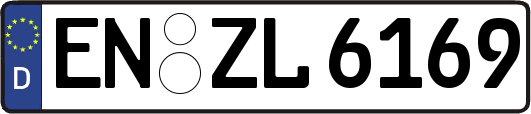 D EN ZL 6169